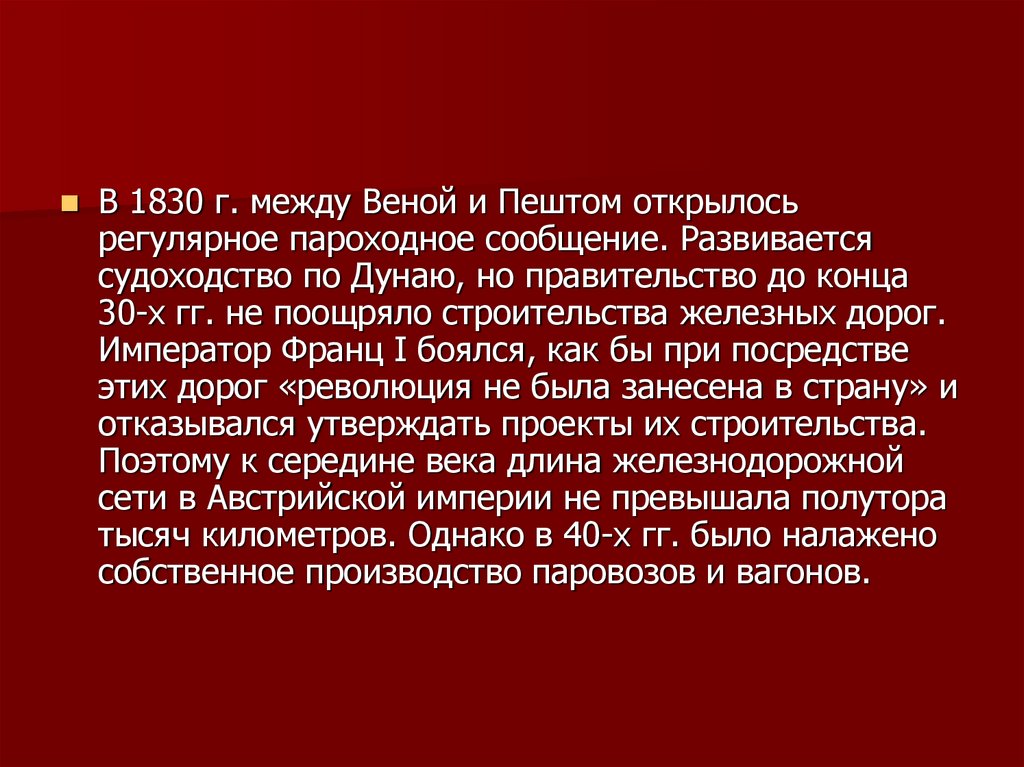 В 1830 г. между Веной и Пештом открылось регулярное пароходное сообщение. Развивается судоходство по Дунаю, но правительство до конца 30-х гг. не поощряло строительства железных дорог. Император Франц I боялся, как бы при посредстве этих дорог «революция не была занесена в страну» и отказывался утверждать проекты их строительства. Поэтому к середине века длина железнодорожной сети в Австрийской империи не превышала полутора тысяч километров. Однако в 40-х гг. было налажено собственное производство паровозов и вагонов.